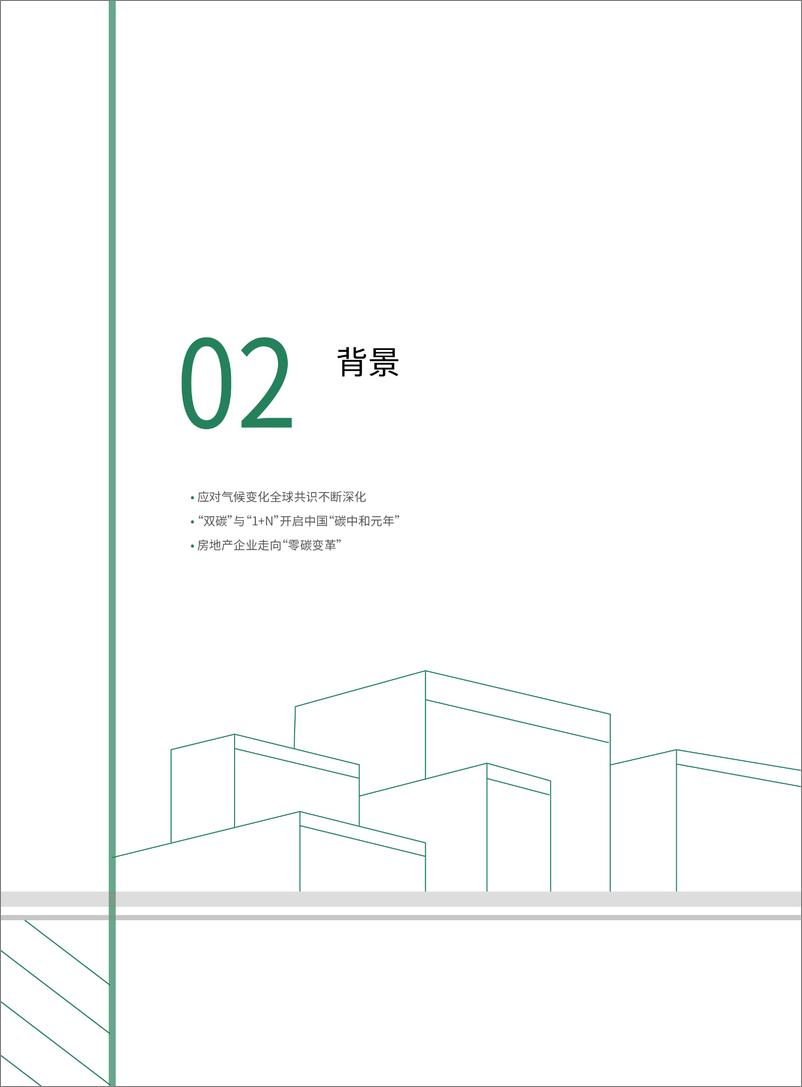 02 背景

• 应对气候变化全球共识不断深化
• “双碳”与“1+N”开启中国“碳中和元年”
• 房地产企业走向“零碳变革”